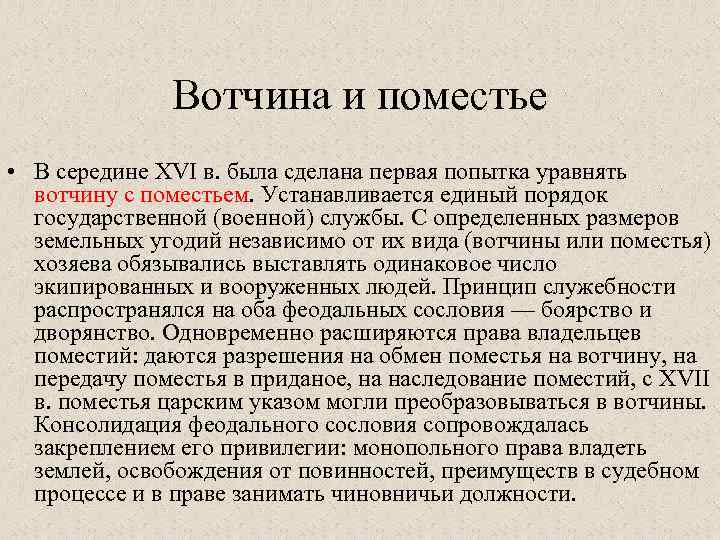 Вотчина и поместье

• В середине XVI в. была сделана первая попытка уравнять вотчину с поместьем. Устанавливается единый порядок государственной (военной) службы. С определенных размеров земельных угодий независимо от их вида (вотчины или поместья) хозяева обязывались выставлять одинаковое число экипированных и вооруженных людей. Принцип служебности распространялся на оба феодальных сословия — боярство и дворянство. Одновременно расширяются права владельцев поместий: даются разрешения на обмен поместья на вотчину, на передачу поместья в приданое, на наследование поместий, с XVII в. поместья царским указом могли преобразовываться в вотчины. Консолидация феодального сословия сопровождалась закреплением его привилегии: монопольного права владеть землей, освобождения от повинностей, преимуществ в судебном процессе и в праве занимать чиновничьи должности.